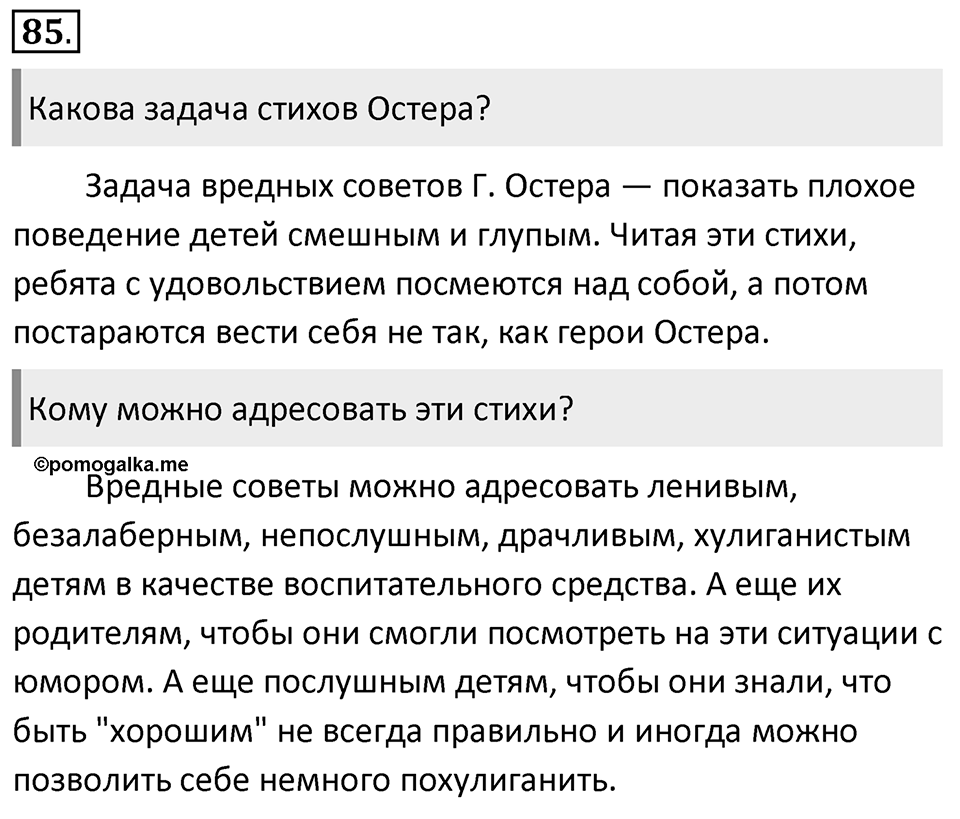 85.

Какова задача стихов Остера?

Задача вредных советов Г. Остера — показать плохое поведение детей смешным и глупым. Читая эти стихи, ребята с удовольствием посмеются над собой, а потом постараются вести себя не так, как герои Остера.

Кому можно адресовать эти стихи?

©pomogalka.me

Вредные советы можно адресовать ленивым, безалаберным, непослушным, драчливым, хулиганистым детям в качестве воспитательного средства. А еще их родителям, чтобы они смогли посмотреть на эти ситуации с юмором. А еще послушным детям, чтобы они знали, что быть "хорошим" не всегда правильно и иногда можно позволить себе немного похулиганить.